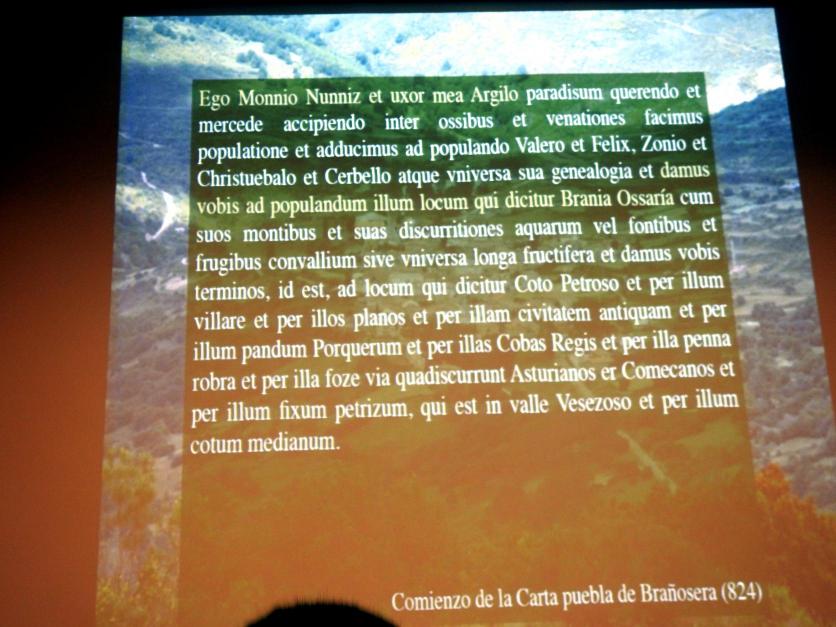 Ego Monnio Nunniz et uxor mea Argilo paradisum querendo et mercede accipiendo inter ossibus et venationes facimus populatione et adducimus ad populando Valero et Felix, Zonio et Christuebalo et Cerbello atque vniversa sua genealogia et damus vobis ad populandum illum locum qui dicitur Brania Ossaría cum suos montibus et suas discurritiones aquarum vel fontibus et frugibus convallium sive vniversa longa fructifera et damus vobis terminos, id est, ad locum qui dicitur Coto Petroso et per illum villare et per illos planos et per illam civitatem antiquam et per illum pandum Porquerum et per illas Cobas Regis et per illa penna robra et per illa foze via quadiscurrunt Asturianos er Comecanos et per illum fixum petrizum, qui est in valle Vesezoso et per illum cotum medianum.

Comienzo de la Carta puebla de Brañosera (824)